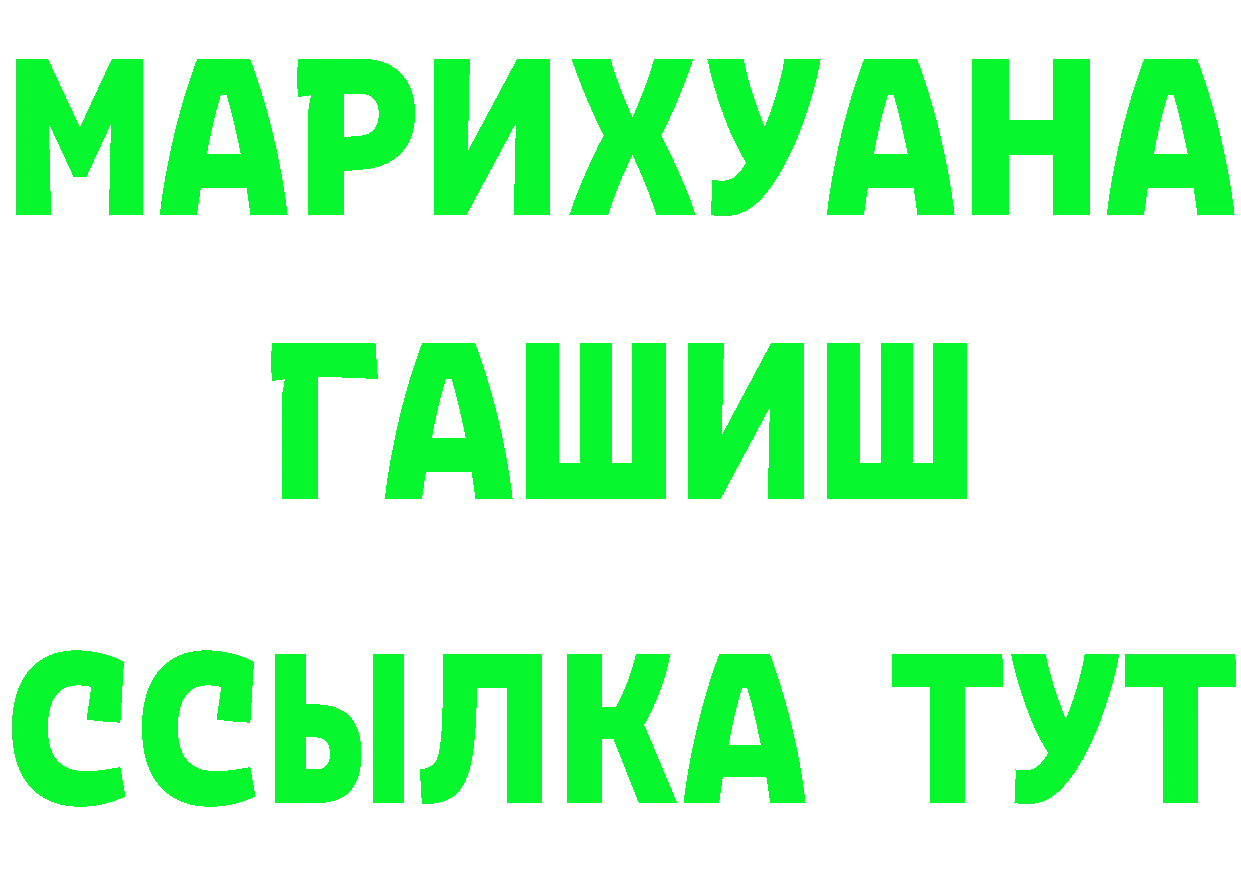 МАРИХУАНА
ГАШИШ
ССЫЛКА ТУТ